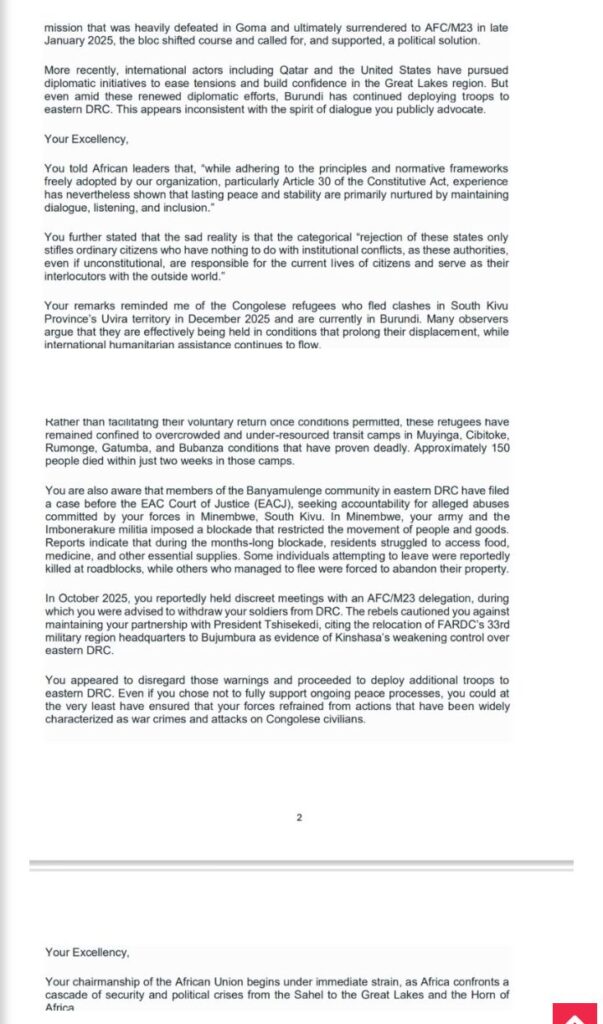 mission that was heavily defeated in Goma and ultimately surrendered to AFC/M23 in late January 2025, the bloc shifted course and called for, and supported, a political solution.

More recently, international actors including Qatar and the United States have pursued diplomatic initiatives to ease tensions and build confidence in the Great Lakes region. But even amid these renewed diplomatic efforts, Burundi has continued deploying troops to eastern DRC. This appears inconsistent with the spirit of dialogue you publicly advocate.

Your Excellency,

You told African leaders that, "while adhering to the principles and normative frameworks freely adopted by our organization, particularly Article 30 of the Constitutive Act, experience has nevertheless shown that lasting peace and stability are primarily nurtured by maintaining dialogue, listening, and inclusion."

You further stated that the sad reality is that the categorical "rejection of these states only stifles ordinary citizens who have nothing to do with institutional conflicts, as these authorities, even if unconstitutional, are responsible for the current lives of citizens and serve as their interlocutors with the outside world."

Your remarks reminded me of the Congolese refugees who fled clashes in South Kivu Province's Uvira territory in December 2025 and are currently in Burundi. Many observers argue that they are effectively being held in conditions that prolong their displacement, while international humanitarian assistance continues to flow.

Rather than facilitating their voluntary return once conditions permitted, these refugees have remained confined to overcrowded and under-resourced transit camps in Muyinga, Cibitoke, Rumonge, Gatumba, and Bubanza conditions that have proven deadly. Approximately 150 people died within just two weeks in those camps.

You are also aware that members of the Banyamulenge community in eastern DRC have filed a case before the EAC Court of Justice (EACJ), seeking accountability for alleged abuses committed by your forces in Minembwe, South Kivu. In Minembwe, your army and the Imbonerakure militia imposed a blockade that restricted the movement of people and goods. Reports indicate that during the months-long blockade, residents struggled to access food, medicine, and other essential supplies. Some individuals attempting to leave were reportedly killed at roadblocks, while others who managed to flee were forced to abandon their property.

In October 2025, you reportedly held discreet meetings with an AFC/M23 delegation, during which you were advised to withdraw your soldiers from DRC. The rebels cautioned you against maintaining your partnership with President Tshisekedi, citing the relocation of FARDC's 33rd military region headquarters to Bujumbura as evidence of Kinshasa's weakening control over eastern DRC.

You appeared to disregard those warnings and proceeded to deploy additional troops to eastern DRC. Even if you chose not to fully support ongoing peace processes, you could at the very least have ensured that your forces refrained from actions that have been widely characterized as war crimes and attacks on Congolese civilians.

2

Your Excellency,

Your chairmanship of the African Union begins under immediate strain, as Africa confronts a cascade of security and political crises from the Sahel to the Great Lakes and the Horn of Africa